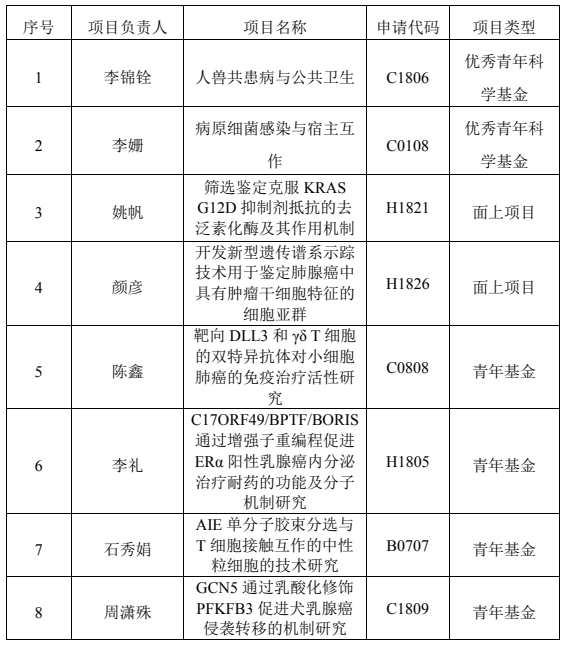 | 序号 | 项目负责人 | 项目名称 | 申请代码 | 项目类型 |
|---|---|---|---|---|
| 1 | 李锦铨 | 人兽共患病与公共卫生 | C1806 | 优秀青年科学基金 |
| 2 | 李姗 | 病原细菌感染与宿主互作 | C0108 | 优秀青年科学基金 |
| 3 | 姚帆 | 筛选鉴定克服 KRAS G12D 抑制剂抵抗的去泛素化酶及其作用机制 | H1821 | 面上项目 |
| 4 | 颜彦 | 开发新型遗传谱系示踪技术用于鉴定肺腺癌中具有肿瘤干细胞特征的细胞亚群 | H1826 | 面上项目 |
| 5 | 陈鑫 | 靶向 DLL3 和 γδ T 细胞的双特异抗体对小细胞肺癌的免疫治疗活性研究 | C0808 | 青年基金 |
| 6 | 李礼 | C17ORF49/BPTF/BORIS 通过增强子重编程促进 ERα 阳性乳腺癌内分泌治疗耐药的功能及分子机制研究 | H1805 | 青年基金 |
| 7 | 石秀娟 | AIE 单分子胶束分选与 T 细胞接触互作的中性粒细胞的技术研究 | B0707 | 青年基金 |
| 8 | 周潇殊 | GCN5 通过乳酸化修饰 PFKFB3 促进犬乳腺癌侵袭转移的机制研究 | C1809 | 青年基金 |